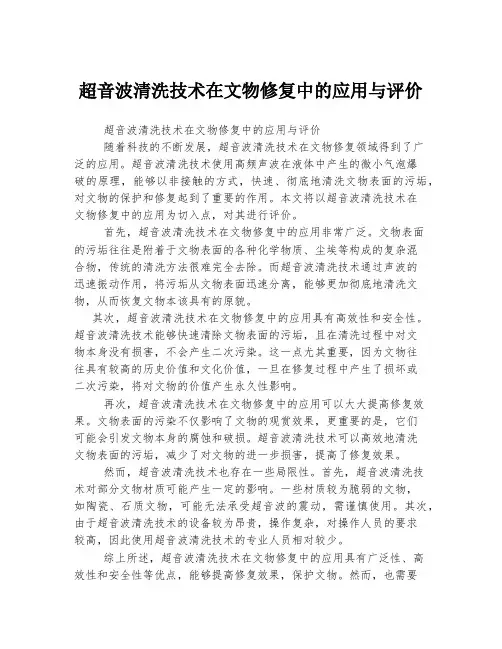 超音波清洗技术在文物修复中的应用与评价

超音波清洗技术在文物修复中的应用与评价

随着科技的不断发展，超音波清洗技术在文物修复领域得到了广泛的应用。超音波清洗技术使用高频声波在液体中产生的微小气泡爆破的原理，能够以非接触的方式，快速、彻底地清洗文物表面的污垢，对文物的保护和修复起到了重要的作用。本文将以超音波清洗技术在文物修复中的应用为切入点，对其进行评价。

首先，超音波清洗技术在文物修复中的应用非常广泛。文物表面的污垢往往是附着于文物表面的各种化学物质、尘埃等构成的复杂混合物，传统的清洗方法很难完全去除。而超音波清洗技术通过声波的迅速振动作用，将污垢从文物表面迅速分离，能够更加彻底地清洗文物，从而恢复文物本该具有的原貌。

其次，超音波清洗技术在文物修复中的应用具有高效性和安全性。超音波清洗技术能够快速清除文物表面的污垢，且在清洗过程中对文物本身没有损害，不会产生二次污染。这一点尤其重要，因为文物往往具有较高的历史价值和文化价值，一旦在修复过程中产生了损坏或二次污染，将对文物的价值产生永久性影响。

再次，超音波清洗技术在文物修复中的应用可以大大提高修复效果。文物表面的污染不仅影响了文物的观赏效果，更重要的是，它们可能会引发文物本身的腐蚀和破损。超音波清洗技术可以高效地清洗文物表面的污垢，减少了对文物的进一步损害，提高了修复效果。

然而，超音波清洗技术也存在一些局限性。首先，超音波清洗技术对部分文物材质可能产生一定的影响。一些材质较为脆弱的文物，如陶瓷、石质文物，可能无法承受超音波的震动，需谨慎使用。其次，由于超音波清洗技术的设备较为昂贵，操作复杂，对操作人员的要求较高，因此使用超音波清洗技术的专业人员相对较少。

综上所述，超音波清洗技术在文物修复中的应用具有广泛性、高效性和安全性等优点，能够提高修复效果，保护文物。然而，也需要